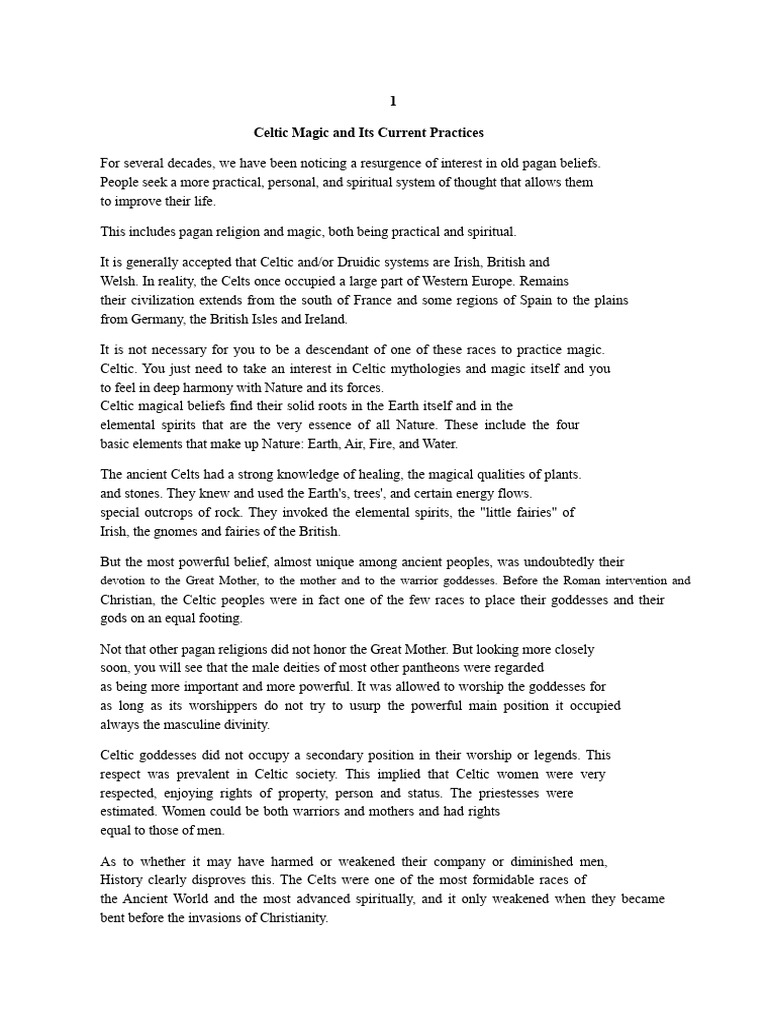 1

Celtic Magic and Its Current Practices

For several decades, we have been noticing a resurgence of interest in old pagan beliefs. People seek a more practical, personal, and spiritual system of thought that allows them to improve their life.

This includes pagan religion and magic, both being practical and spiritual.

It is generally accepted that Celtic and/or Druidic systems are Irish, British and Welsh. In reality, the Celts once occupied a large part of Western Europe. Remains their civilization extends from the south of France and some regions of Spain to the plains from Germany, the British Isles and Ireland.

It is not necessary for you to be a descendant of one of these races to practice magic. Celtic. You just need to take an interest in Celtic mythologies and magic itself and you to feel in deep harmony with Nature and its forces.
Celtic magical beliefs find their solid roots in the Earth itself and in the elemental spirits that are the very essence of all Nature. These include the four basic elements that make up Nature: Earth, Air, Fire, and Water.

The ancient Celts had a strong knowledge of healing, the magical qualities of plants. and stones. They knew and used the Earth's, trees', and certain energy flows. special outcrops of rock. They invoked the elemental spirits, the "little fairies" of Irish, the gnomes and fairies of the British.

But the most powerful belief, almost unique among ancient peoples, was undoubtedly their devotion to the Great Mother, to the mother and to the warrior goddesses. Before the Roman intervention and Christian, the Celtic peoples were in fact one of the few races to place their goddesses and their gods on an equal footing.

Not that other pagan religions did not honor the Great Mother. But looking more closely soon, you will see that the male deities of most other pantheons were regarded as being more important and more powerful. It was allowed to worship the goddesses for as long as its worshippers do not try to usurp the powerful main position it occupied always the masculine divinity.

Celtic goddesses did not occupy a secondary position in their worship or legends. This respect was prevalent in Celtic society. This implied that Celtic women were very respected, enjoying rights of property, person and status. The priestesses were estimated. Women could be both warriors and mothers and had rights equal to those of men.

As to whether it may have harmed or weakened their company or diminished men, History clearly disproves this. The Celts were one of the most formidable races of the Ancient World and the most advanced spiritually, and it only weakened when they became bent before the invasions of Christianity.